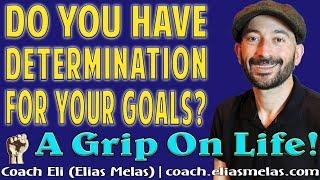 DO YOU HAVE DETERMINATION FOR YOUR GOALS?

A Grip On Life!

Coach Eli (Elias Melas) | coach.eliasmelas.com